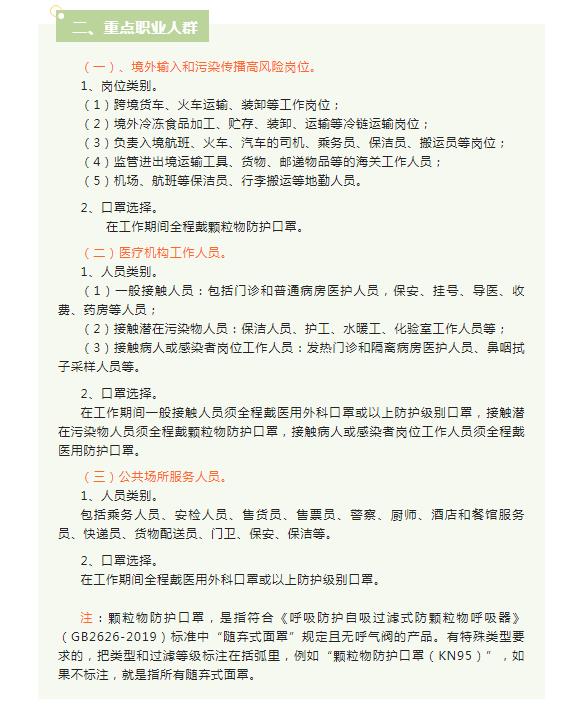 二、重点职业人群

（一）、境外输入和污染传播高风险岗位。

1、岗位类别。

（1）跨境货车、火车运输、装卸等工作岗位；

（2）境外冷冻食品加工、贮存、装卸、运输等冷链运输岗位；

（3）负责入境航班、火车、汽车的司机、乘务员、保洁员、搬运员等岗位；

（4）监管进出境运输工具、货物、邮递物品等的海关工作人员；

（5）机场、航班等保洁员、行李搬运等地勤人员。

2、口罩选择。

在工作期间全程戴颗粒物防护口罩。

（二）医疗机构工作人员。

1、人员类别。

（1）一般接触人员：包括门诊和普通病房医护人员，保安、挂号、导医、收费、药房等人员；

（2）接触潜在污染物人员：保洁人员、护工、水暖工、化验室工作人员等；

（3）接触病人或感染者岗位工作人员：发热门诊和隔离病房医护人员、鼻咽拭子采样人员等。

2、口罩选择。

在工作期间一般接触人员须全程戴医用外科口罩或以上防护级别口罩，接触潜在污染物人员须全程戴颗粒物防护口罩，接触病人或感染者岗位工作人员须全程戴医用防护口罩。

（三）公共场所服务人员。

1、人员类别。

包括乘务人员、安检人员、售货员、售票员、警察、厨师、酒店和餐馆服务员、快递员、货物配送员、门卫、保安、保洁等。

2、口罩选择。

在工作期间全程戴医用外科口罩或以上防护级别口罩。

注：颗粒物防护口罩，是指符合《呼吸防护自吸过滤式防颗粒物呼吸器》（GB2626-2019）标准中“随弃式面罩”规定且无呼气阀的产品。有特殊类型要求的，把类型和过滤等级标注在括弧里，例如“颗粒物防护口罩（KN95）”，如果不标注，就是指所有随弃式面罩。